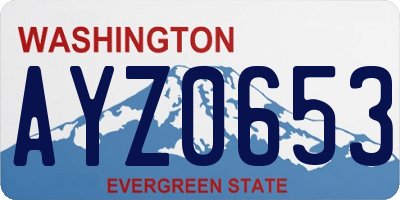 WASHINGTON
AYZ0653
EVERGREEN STATE